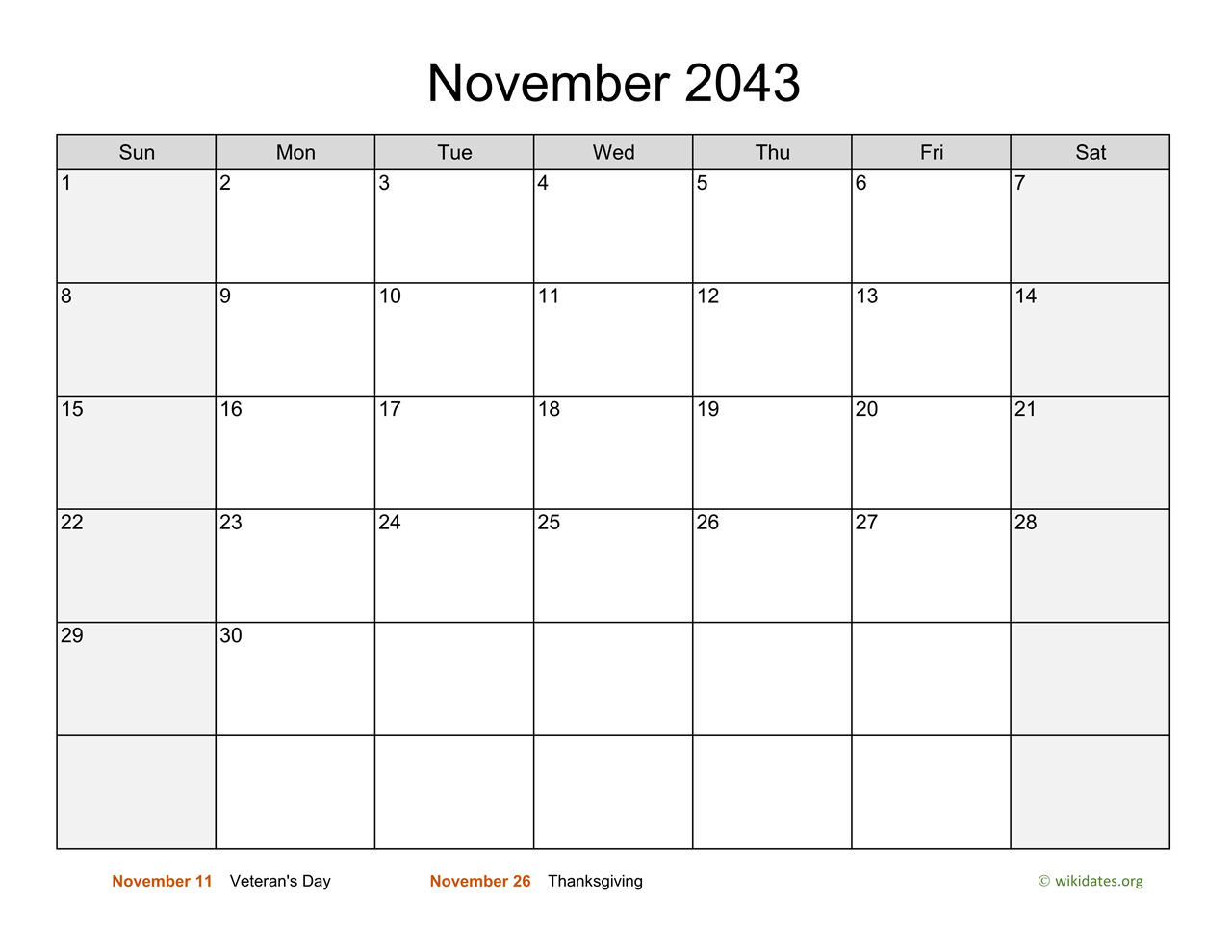 November 2043

| Sun | Mon | Tue | Wed | Thu | Fri | Sat |
|---|---|---|---|---|---|---|
| 1 | 2 | 3 | 4 | 5 | 6 | 7 |
| 8 | 9 | 10 | 11 | 12 | 13 | 14 |
| 15 | 16 | 17 | 18 | 19 | 20 | 21 |
| 22 | 23 | 24 | 25 | 26 | 27 | 28 |
| 29 | 30 | | | | | |
| | | | | | | |

November 11 Veteran's Day
November 26 Thanksgiving
© wikidates.org